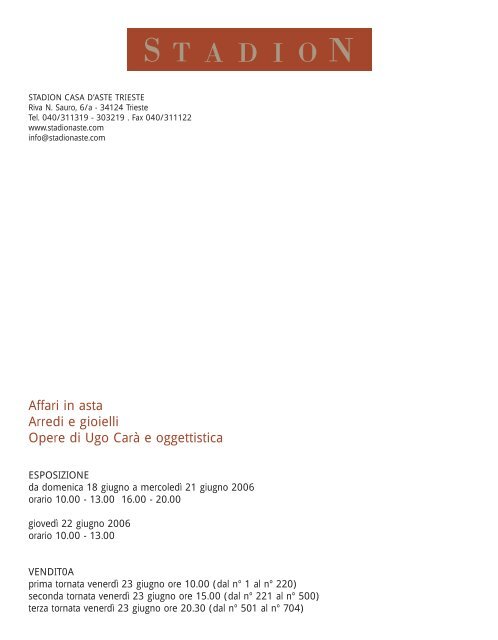 STADION

STADION CASA D'ASTE TRIESTE
Riva N. Sauro, 6/a - 34124 Trieste
Tel. 040/311319 - 303219 . Fax 040/311122
www.stadionaste.com
info@stadionaste.com

Affari in asta
Arredi e gioielli
Opere di Ugo Carà e oggettistica

ESPOSIZIONE
da domenica 18 giugno a mercoledì 21 giugno 2006
orario 10.00 - 13.00 16.00 - 20.00

giovedì 22 giugno 2006
orario 10.00 - 13.00

VENDIT0A
prima tornata venerdì 23 giugno ore 10.00 (dal n° 1 al n° 220)
seconda tornata venerdì 23 giugno ore 15.00 (dal n° 221 al n° 500)
terza tornata venerdì 23 giugno ore 20.30 (dal n° 501 al n° 704)